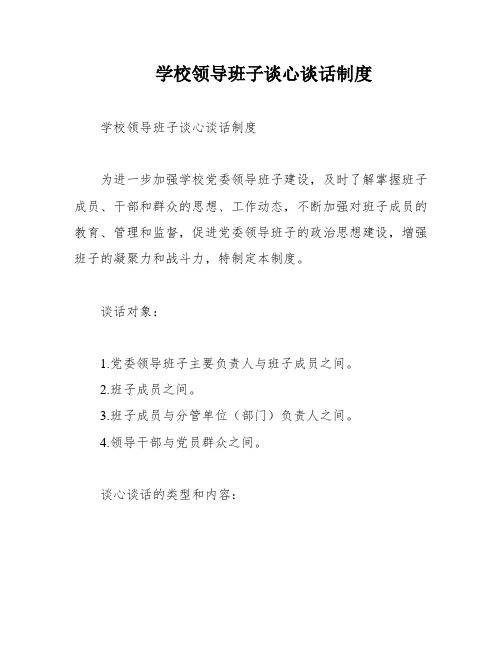 学校领导班子谈心谈话制度

学校领导班子谈心谈话制度

为进一步加强学校党委领导班子建设，及时了解掌握班子成员、干部和群众的思想、工作动态，不断加强对班子成员的教育、管理和监督，促进党委领导班子的政治思想建设，增强班子的凝聚力和战斗力，特制定本制度。

谈话对象：

1.党委领导班子主要负责人与班子成员之间。
2.班子成员之间。
3.班子成员与分管单位（部门）负责人之间。
4.领导干部与党员群众之间。

谈心谈话的类型和内容：